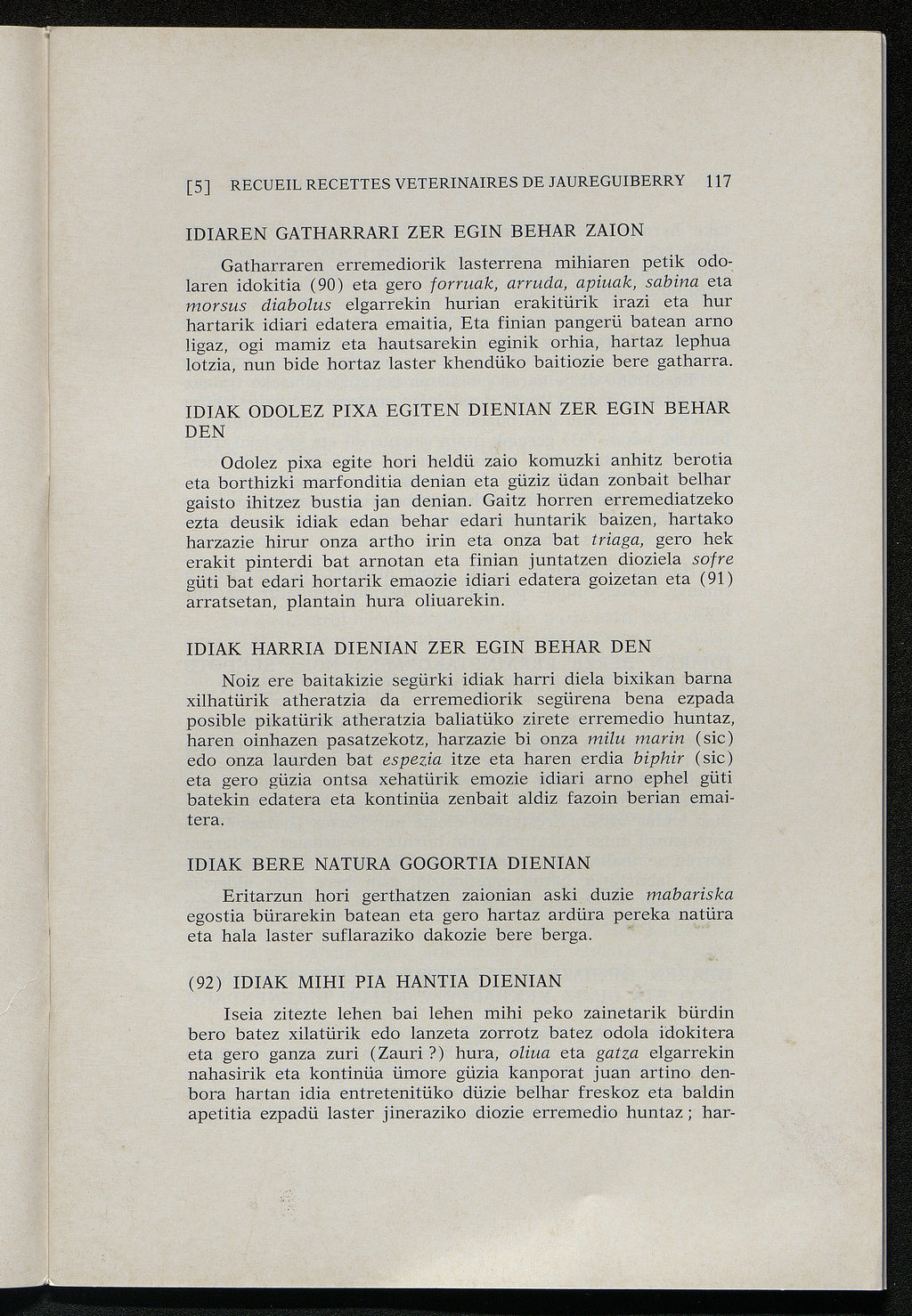 [5] RECUEIL RECETTES VETERINAIRES DE JAUREGUIBERRY 117

IDIAREN GATHARRARI ZER EGIN BEHAR ZAION

Gatharraren erremediorik lasterrena mihiaren petik odolaren idokitia (90) eta gero forruak, arruda, apiuak, sabina eta morsus diabolus elgarrekin hurian erakitürik irazi eta hur hartarik idiari edatera emaitia, Eta finian pangerü batean arno ligaz, ogi mamiz eta hautsarekin eginik orhia, hartaz lephua lotzia, nun bide hortaz laster khendüko baitiozie bere gatharra.

IDIAK ODOLEZ PIXA EGITEN DIENIAN ZER EGIN BEHAR DEN

Odolez pixa egite hori heldü zaio komuzki anhitz berotia eta borthizki marfonditia denian eta güziz üdan zonbait belhar gaisto ihitzez bustia jan denian. Gaitz horren erremediatzeko ezta deusik idiak edan behar edari huntarik baizen, hartako harzazie hirur onza artho irin eta onza bat triaga, gero hek erakit pinterdi bat arnotan eta finian juntatzen dioziela sofre güti bat edari hortarik emaozie idiari edatera goizetan eta (91) arratsetan, plantain hura oliuarekin.

IDIAK HARRIA DIENIAN ZER EGIN BEHAR DEN

Noiz ere baitakizie segürki idiak harri diela bixikan barna xilhatürik atheratzia da erremediorik segürena bena ezpada posible pikatürik atheratzia baliatüko zirete erremedio huntaz, haren oinhazen pasatzekotz, harzazie bi onza milu marin (sic) edo onza laurden bat espezia itze eta haren erdia biphir (sic) eta gero güzia ontsa xehatürik emozie idiari arno ephel güti batekin edatera eta kontinüa zenbait aldiz fazoin berian emaitera.

IDIAK BERE NATURA GOGORTIA DIENIAN

Eritarzun hori gerthatzen zaionian aski duzie mabariska egostia bürarekin batean eta gero hartaz ardüra pereka natüra eta hala laster suflaraziko dakozie bere berga.

(92) IDIAK MIHI PIA HANTIA DIENIAN

Iseia zitezte lehen bai lehen mihi peko zainetarik bürdin bero batez xilatürik edo lanzeta zorrotz batez odola idokitera eta gero ganza zuri (Zauri ?) hura, oliua eta gatza elgarrekin nahasirik eta kontinüa ümore güzia kanporat juan artino denbora hartan idia entretenitüko düzie belhar freskoz eta baldin apetitia ezpadü laster jineraziko diozie erremedio huntaz ; har-